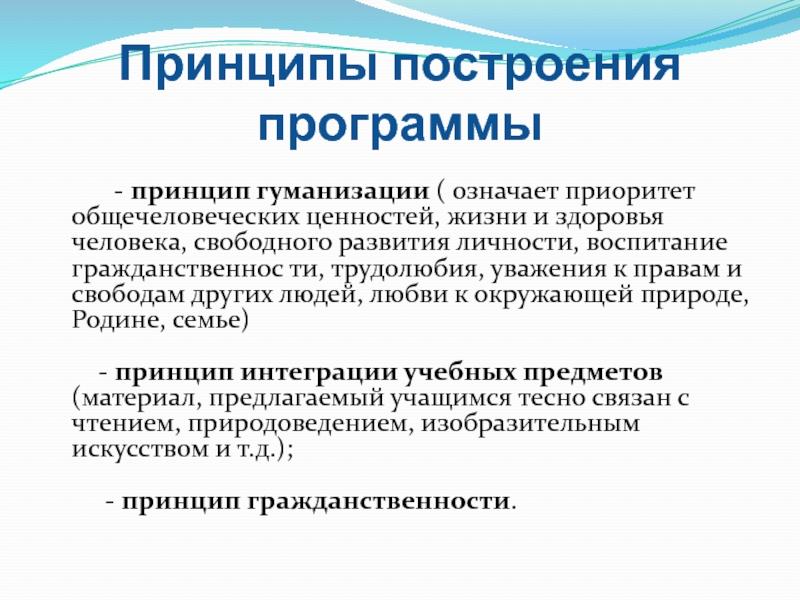 Принципы построения программы

- принцип гуманизации ( означает приоритет общечеловеческих ценностей, жизни и здоровья человека, свободного развития личности, воспитание гражданственнос ти, трудолюбия, уважения к правам и свободам других людей, любви к окружающей природе, Родине, семье)

- принцип интеграции учебных предметов (материал, предлагаемый учащимся тесно связан с чтением, природоведением, изобразительным искусством и т.д.);

- принцип гражданственности.